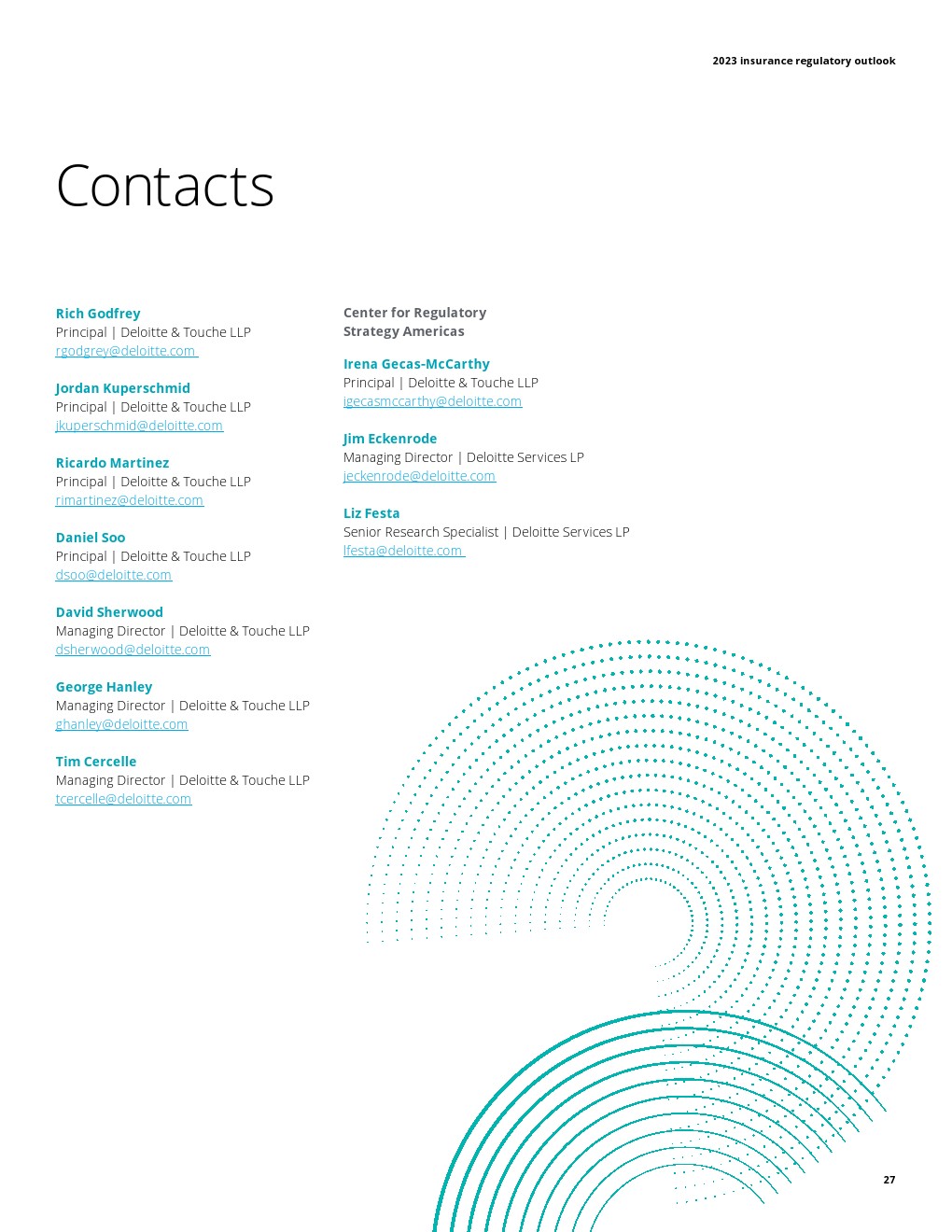 2023 insurance regulatory outlook

Contacts

Rich Godfrey
Principal | Deloitte & Touche LLP
rgodgrey@deloitte.com

Jordan Kuperschmid
Principal | Deloitte & Touche LLP
jkuperschmid@deloitte.com

Ricardo Martinez
Principal | Deloitte & Touche LLP
rimartinez@deloitte.com

Daniel Soo
Principal | Deloitte & Touche LLP
dsoo@deloitte.com

David Sherwood
Managing Director | Deloitte & Touche LLP
dsherwood@deloitte.com

George Hanley
Managing Director | Deloitte & Touche LLP
ghanley@deloitte.com

Tim Cercelle
Managing Director | Deloitte & Touche LLP
tcercelle@deloitte.com

Center for Regulatory Strategy Americas

Irena Gecas-McCarthy
Principal | Deloitte & Touche LLP
igecasmccarthy@deloitte.com

Jim Eckenrode
Managing Director | Deloitte Services LP
jeckenrode@deloitte.com

Liz Festa
Senior Research Specialist | Deloitte Services LP
lfesta@deloitte.com

27